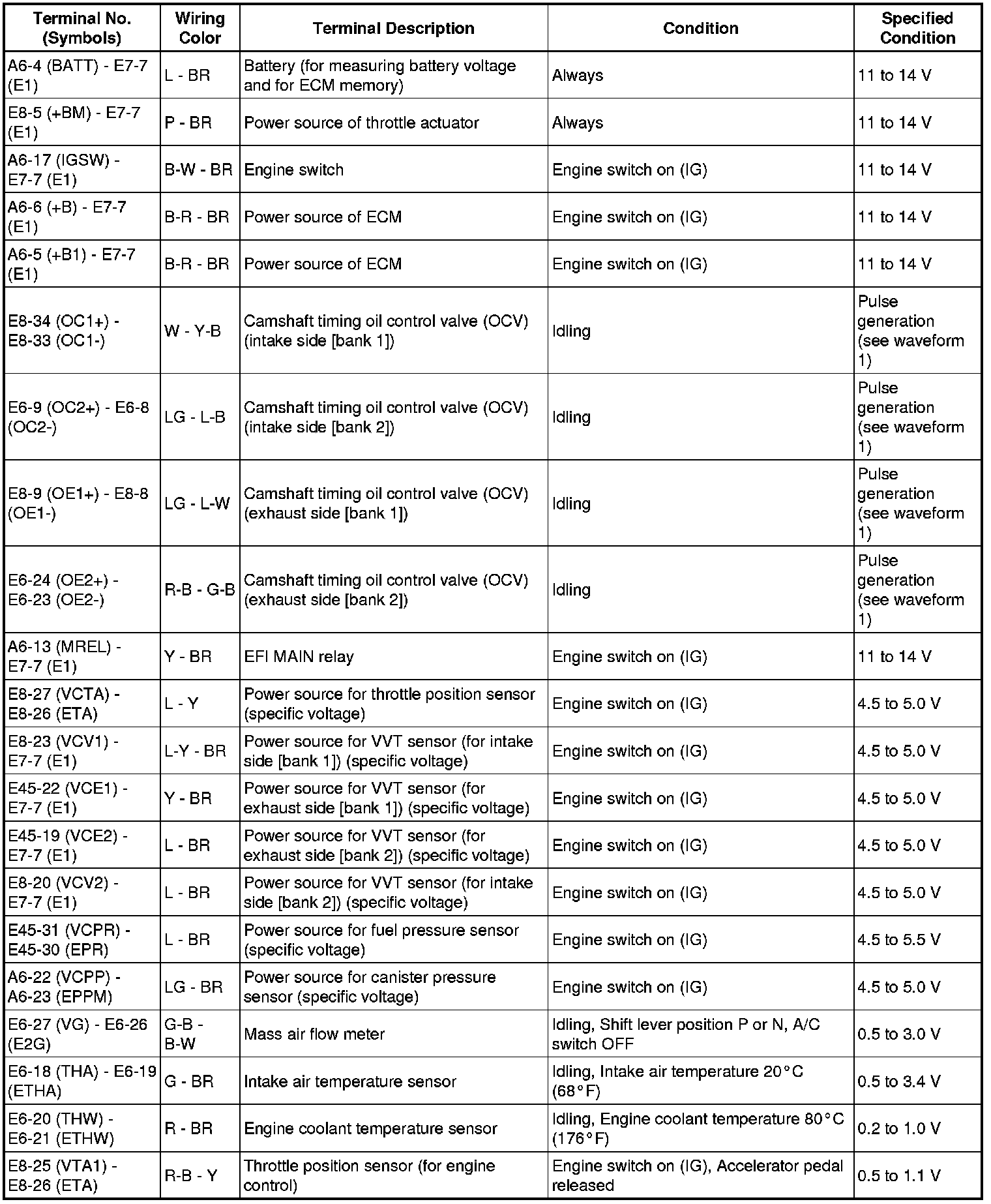 | Terminal No. (Symbols) | Wiring Color | Terminal Description | Condition | Specified Condition |
|---|---|---|---|---|
| A6-4 (BATT) - E7-7 (E1) | L - BR | Battery (for measuring battery voltage and for ECM memory) | Always | 11 to 14 V |
| E8-5 (+BM) - E7-7 (E1) | P - BR | Power source of throttle actuator | Always | 11 to 14 V |
| A6-17 (IGSW) - E7-7 (E1) | B-W - BR | Engine switch | Engine switch on (IG) | 11 to 14 V |
| A6-6 (+B) - E7-7 (E1) | B-R - BR | Power source of ECM | Engine switch on (IG) | 11 to 14 V |
| A6-5 (+B1) - E7-7 (E1) | B-R - BR | Power source of ECM | Engine switch on (IG) | 11 to 14 V |
| E8-34 (OC1+) - E8-33 (OC1-) | W - Y-B | Camshaft timing oil control valve (OCV) (intake side [bank 1]) | Idling | Pulse generation (see waveform 1) |
| E6-9 (OC2+) - E6-8 (OC2-) | LG - L-B | Camshaft timing oil control valve (OCV) (intake side [bank 2]) | Idling | Pulse generation (see waveform 1) |
| E8-9 (OE1+) - E8-8 (OE1-) | LG - L-W | Camshaft timing oil control valve (OCV) (exhaust side [bank 1]) | Idling | Pulse generation (see waveform 1) |
| E6-24 (OE2+) - E6-23 (OE2-) | R-B - G-B | Camshaft timing oil control valve (OCV) (exhaust side [bank 2]) | Idling | Pulse generation (see waveform 1) |
| A6-13 (MREL) - E7-7 (E1) | Y - BR | EFI MAIN relay | Engine switch on (IG) | 11 to 14 V |
| E8-27 (VCTA) - E8-26 (ETA) | L - Y | Power source for throttle position sensor (specific voltage) | Engine switch on (IG) | 4.5 to 5.0 V |
| E8-23 (VCV1) - E7-7 (E1) | L-Y - BR | Power source for VVT sensor (for intake side [bank 1]) (specific voltage) | Engine switch on (IG) | 4.5 to 5.0 V |
| E45-22 (VCE1) - E7-7 (E1) | Y - BR | Power source for VVT sensor (for exhaust side [bank 1]) (specific voltage) | Engine switch on (IG) | 4.5 to 5.0 V |
| E45-19 (VCE2) - E7-7 (E1) | L - BR | Power source for VVT sensor (for exhaust side [bank 2]) (specific voltage) | Engine switch on (IG) | 4.5 to 5.0 V |
| E8-20 (VCV2) - E7-7 (E1) | L - BR | Power source for VVT sensor (for intake side [bank 2]) (specific voltage) | Engine switch on (IG) | 4.5 to 5.0 V |
| E45-31 (VCPR) - E45-30 (EPR) | L - BR | Power source for fuel pressure sensor (specific voltage) | Engine switch on (IG) | 4.5 to 5.5 V |
| A6-22 (VCPP) - A6-23 (EPPM) | LG - BR | Power source for canister pressure sensor (specific voltage) | Engine switch on (IG) | 4.5 to 5.0 V |
| E6-27 (VG) - E6-26 (E2G) | G-B - B-W | Mass air flow meter | Idling, Shift lever position P or N, A/C switch OFF | 0.5 to 3.0 V |
| E6-18 (THA) - E6-19 (ETHA) | G - BR | Intake air temperature sensor | Idling, Intake air temperature 20°C (68°F) | 0.5 to 3.4 V |
| E6-20 (THW) - E6-21 (ETHW) | R - BR | Engine coolant temperature sensor | Idling, Engine coolant temperature 80°C (176°F) | 0.2 to 1.0 V |
| E8-25 (VTA1) - E8-26 (ETA) | R-B - Y | Throttle position sensor (for engine control) | Engine switch on (IG), Accelerator pedal released | 0.5 to 1.1 V |